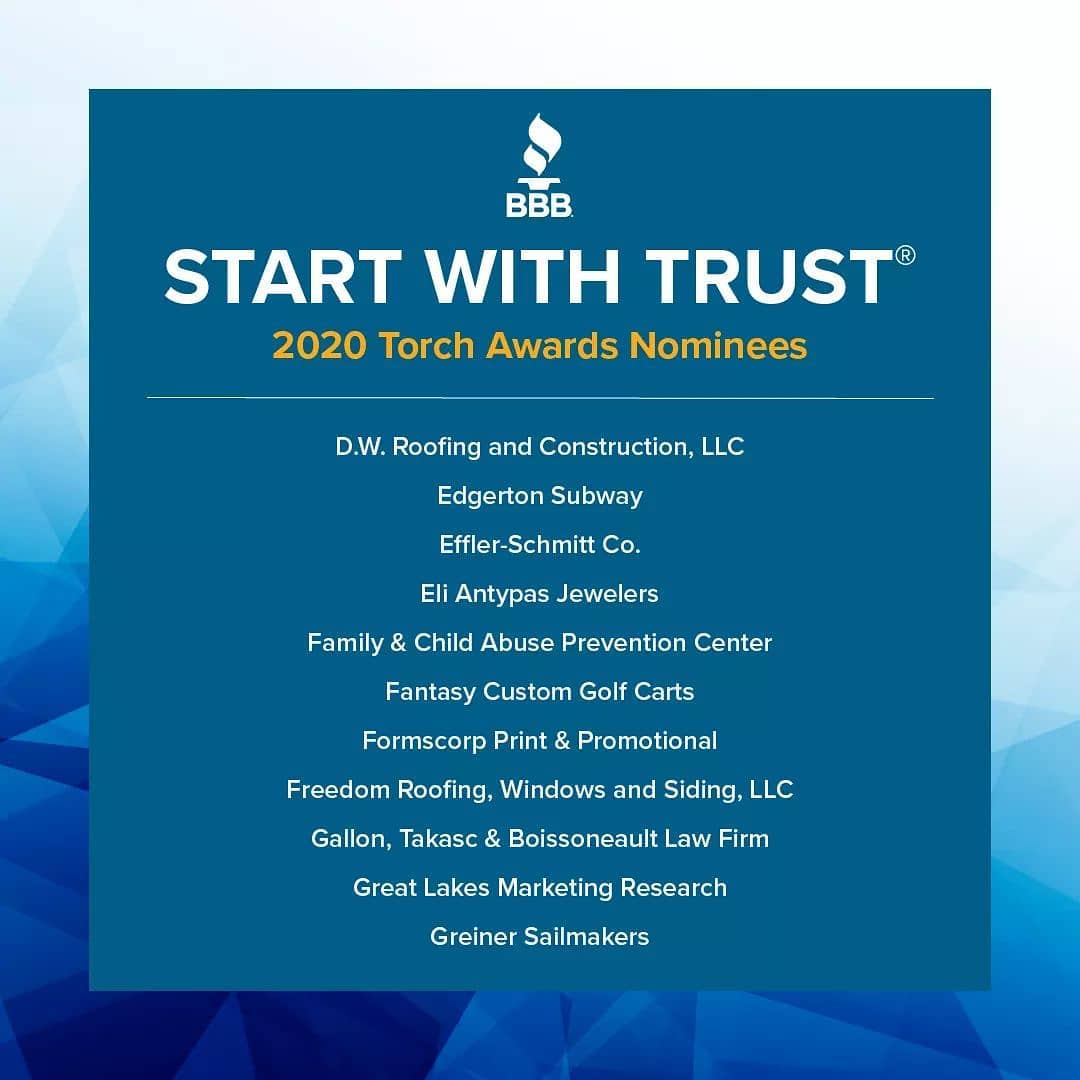 BBB

START WITH TRUST®

2020 Torch Awards Nominees

D.W. Roofing and Construction, LLC

Edgerton Subway

Effler-Schmitt Co.

Eli Antypas Jewelers

Family & Child Abuse Prevention Center

Fantasy Custom Golf Carts

Formscorp Print & Promotional

Freedom Roofing, Windows and Siding, LLC

Gallon, Takasc & Boissoneault Law Firm

Great Lakes Marketing Research

Greiner Sailmakers